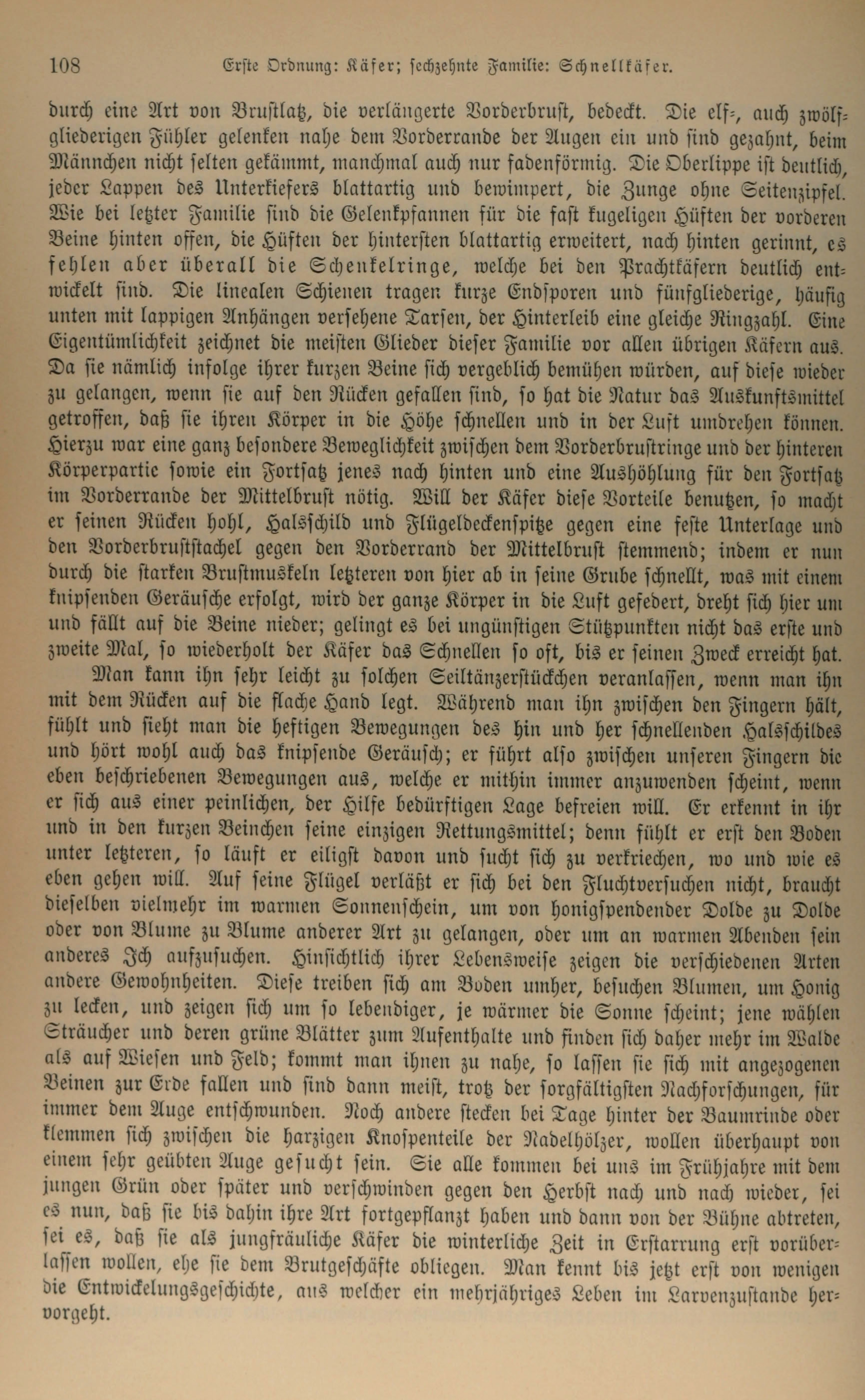 108 Erste Ordnung: Käfer; sechzehnte Familie: Schnellkäfer.

durch eine Art von Brustlatz, die verlängerte Vorderbrust, bedeckt. Die elf-, auch zwölfgliederigen Fühler gelenken nahe dem Vorderrande der Augen ein und sind gezahnt, beim Männchen nicht selten gekämmt, manchmal auch nur fadenförmig. Die Oberlippe ist deutlich, jeder Lappen des Unterkiefers blattartig und bewimpert, die Zunge ohne Seitenzipfel. Wie bei letzter Familie sind die Gelenkpfannen für die fast kugeligen Hüften der vorderen Beine hinten offen, die Hüften der hintersten blattartig erweitert, nach hinten gerinnt, es fehlen aber überall die Schenkelringe, welche bei den Prachtkäfern deutlich entwickelt sind. Die linealen Schienen tragen kurze Endsporen und fünfgliederige, häufig unten mit lappigen Anhängen versehene Tarsen, der Hinterleib eine gleiche Ringzahl. Eine Eigentümlichkeit zeichnet die meisten Glieder dieser Familie vor allen übrigen Käfern aus. Da sie nämlich infolge ihrer kurzen Beine sich vergeblich bemühen würden, auf diese wieder zu gelangen, wenn sie auf den Rücken gefallen sind, so hat die Natur das Auskunftsmittel getroffen, daß sie ihren Körper in die Höhe schnellen und in der Luft umdrehen können. Hierzu war eine ganz besondere Beweglichkeit zwischen dem Vorderbrustringe und der hinteren Körperpartie sowie ein Fortsatz jenes nach hinten und eine Aushöhlung für den Fortsatz im Vorderrande der Mittelbrust nötig. Will der Käfer diese Vorteile benutzen, so macht er seinen Rücken hohl, Halsschild und Flügeldeckenspitze gegen eine feste Unterlage und den Vorderbruststachel gegen den Vorderrand der Mittelbrust stemmend; indem er nun durch die starken Brustmuskeln letzteren von hier ab in seine Grube schnellt, was mit einem knipsenden Geräusche erfolgt, wird der ganze Körper in die Luft gefedert, dreht sich hier um und fällt auf die Beine nieder; gelingt es bei ungünstigen Stützpunkten nicht das erste und zweite Mal, so wiederholt der Käfer das Schnellen so oft, bis er seinen Zweck erreicht hat.

Man kann ihn sehr leicht zu solchen Seiltänzerstückchen veranlassen, wenn man ihn mit dem Rücken auf die flache Hand legt. Während man ihn zwischen den Fingern hält, fühlt und sieht man die heftigen Bewegungen des hin und her schnellenden Halsschildes und hört wohl auch das knipsende Geräusch; er führt also zwischen unseren Fingern die eben beschriebenen Bewegungen aus, welche er mithin immer anzuwenden scheint, wenn er sich aus einer peinlichen, der Hilfe bedürftigen Lage befreien will. Er erkennt in ihr und in den kurzen Beinchen seine einzigen Rettungsmittel; denn fühlt er erst den Boden unter letzteren, so läuft er eiligst davon und sucht sich zu verkriechen, wo und wie es eben gehen will. Auf seine Flügel verläßt er sich bei den Fluchtversuchen nicht, braucht dieselben vielmehr im warmen Sonnenschein, um von honigspendender Dolde zu Dolde oder von Blume zu Blume anderer Art zu gelangen, oder um an warmen Abenden sein anderes Ich aufzusuchen. Hinsichtlich ihrer Lebensweise zeigen die verschiedenen Arten andere Gewohnheiten. Diese treiben sich am Boden umher, besuchen Blumen, um Honig zu lecken, und zeigen sich um so lebendiger, je wärmer die Sonne scheint; jene wählen Sträucher und deren grüne Blätter zum Aufenthalte und finden sich daher mehr im Walde als auf Wiesen und Feld; kommt man ihnen zu nahe, so lassen sie sich mit angezogenen Beinen zur Erde fallen und sind dann meist, trotz der sorgfältigsten Nachforschungen, für immer dem Auge entschwunden. Noch andere stecken bei Tage hinter der Baumrinde oder klemmen sich zwischen die harzigen Knospenteile der Nadelhölzer, wollen überhaupt von einem sehr geübten Auge gesucht sein. Sie alle kommen bei uns im Frühjahre mit dem jungen Grün oder später und verschwinden gegen den Herbst nach und nach wieder, sei es nun, daß sie bis dahin ihre Art fortgepflanzt haben und dann von der Bühne abtreten, sei es, daß sie als jungfräuliche Käfer die winterliche Zeit in Erstarrung erst vorüberlassen wollen, ehe sie dem Brutgeschäfte obliegen. Man kennt bis jetzt erst von wenigen die Entwickelungsgeschichte, aus welcher ein mehrjähriges Leben im Larvenzustande hervorgeht.